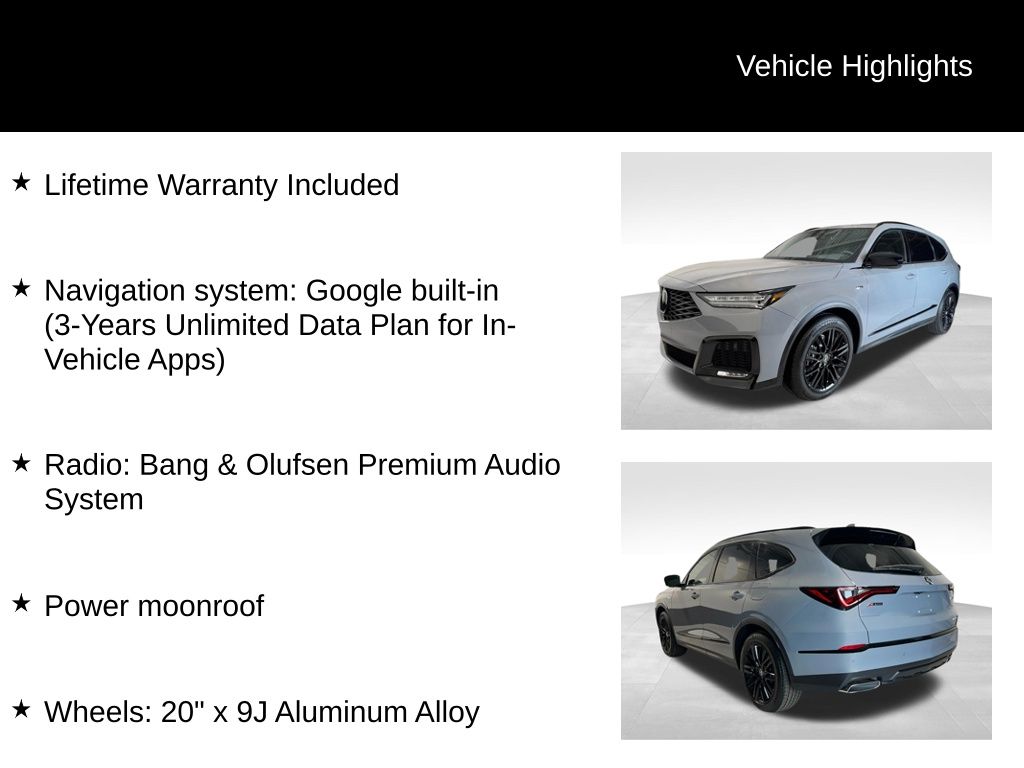 Vehicle Highlights

★ Lifetime Warranty Included

★ Navigation system: Google built-in (3-Years Unlimited Data Plan for In-Vehicle Apps)

★ Radio: Bang & Olufsen Premium Audio System

★ Power moonroof

★ Wheels: 20" x 9J Aluminum Alloy